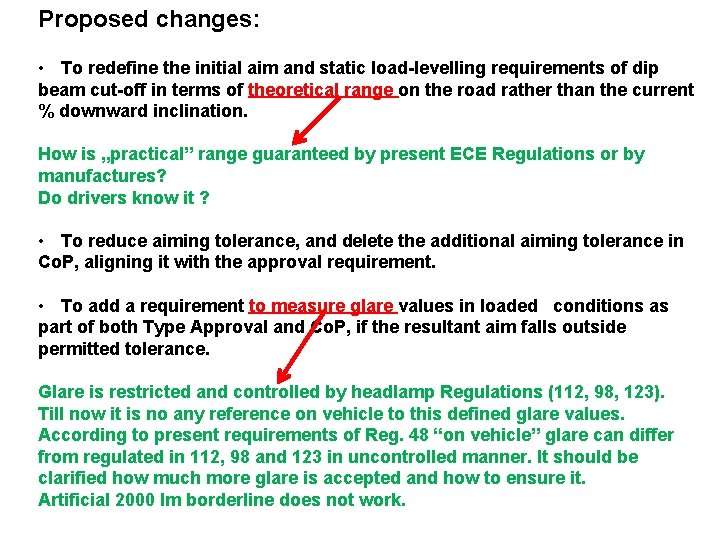 Proposed changes:

• To redefine the initial aim and static load-levelling requirements of dip beam cut-off in terms of theoretical range on the road rather than the current % downward inclination.

How is „practical" range guaranteed by present ECE Regulations or by manufactures?
Do drivers know it ?

• To reduce aiming tolerance, and delete the additional aiming tolerance in CoP, aligning it with the approval requirement.

• To add a requirement to measure glare values in loaded conditions as part of both Type Approval and CoP, if the resultant aim falls outside permitted tolerance.

Glare is restricted and controlled by headlamp Regulations (112, 98, 123). Till now it is no any reference on vehicle to this defined glare values. According to present requirements of Reg. 48 "on vehicle" glare can differ from regulated in 112, 98 and 123 in uncontrolled manner. It should be clarified how much more glare is accepted and how to ensure it. Artificial 2000 lm borderline does not work.